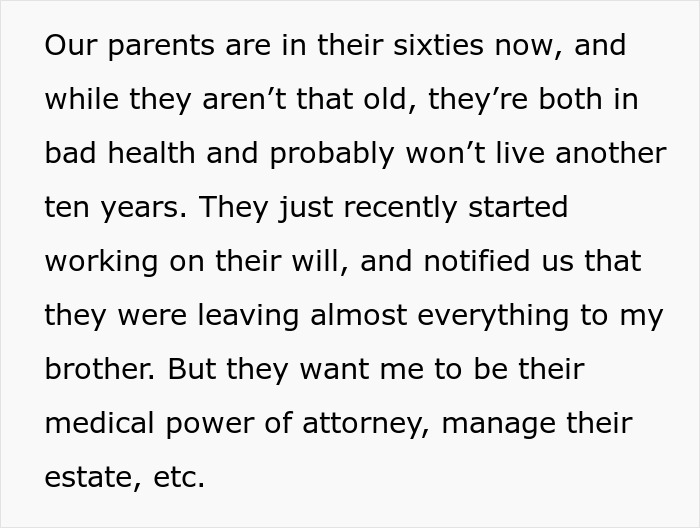 Our parents are in their sixties now, and while they aren’t that old, they’re both in bad health and probably won’t live another ten years. They just recently started working on their will, and notified us that they were leaving almost everything to my brother. But they want me to be their medical power of attorney, manage their estate, etc.